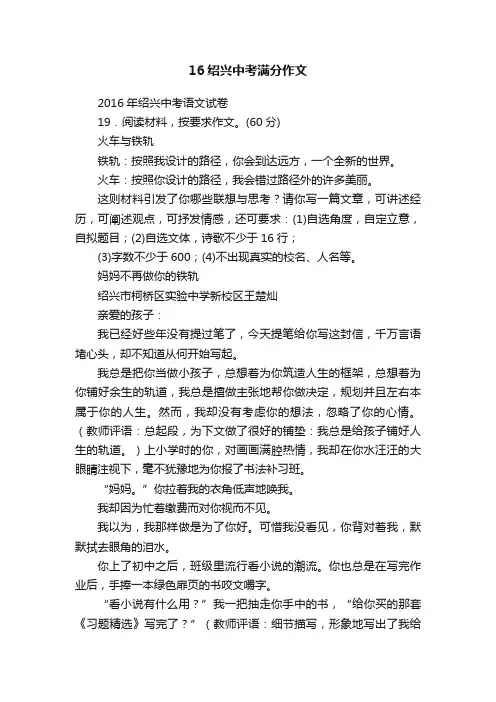 16绍兴中考满分作文

2016年绍兴中考语文试卷

19．阅读材料，按要求作文。(60分)

火车与铁轨

铁轨：按照我设计的路径，你会到达远方，一个全新的世界。

火车：按照你设计的路径，我会错过路径外的许多美丽。

这则材料引发了你哪些联想与思考？请你写一篇文章，可讲述经历，可阐述观点，可抒发情感，还可要求：(1)自选角度，自定立意，自拟题目；(2)自选文体，诗歌不少于16行；

(3)字数不少于600；(4)不出现真实的校名、人名等。

妈妈不再做你的铁轨

绍兴市柯桥区实验中学新校区王楚灿

亲爱的孩子：

我已经好些年没有提过笔了，今天提笔给你写这封信，千万言语堵心头，却不知道从何开始写起。

我总是把你当做小孩子，总想着为你筑造人生的框架，总想着为你铺好余生的轨道，我总是擅做主张地帮你做决定，规划并且左右本属于你的人生。然而，我却没有考虑你的想法，忽略了你的心情。（教师评语：总起段，为下文做了很好的铺垫：我总是给孩子铺好人生的轨道。）上小学时的你，对画画满腔热情，我却在你水汪汪的大眼睛注视下，毫不犹豫地为你报了书法补习班。

“妈妈。”你拉着我的衣角低声地唤我。

我却因为忙着缴费而对你视而不见。

我以为，我那样做是为了你好。可惜我没看见，你背对着我，默默拭去眼角的泪水。

你上了初中之后，班级里流行看小说的潮流。你也总是在写完作业后，手捧一本绿色扉页的书咬文嚼字。

“看小说有什么用？”我一把抽走你手中的书，“给你买的那套《习题精选》写完了？”（教师评语：细节描写，形象地写出了我给